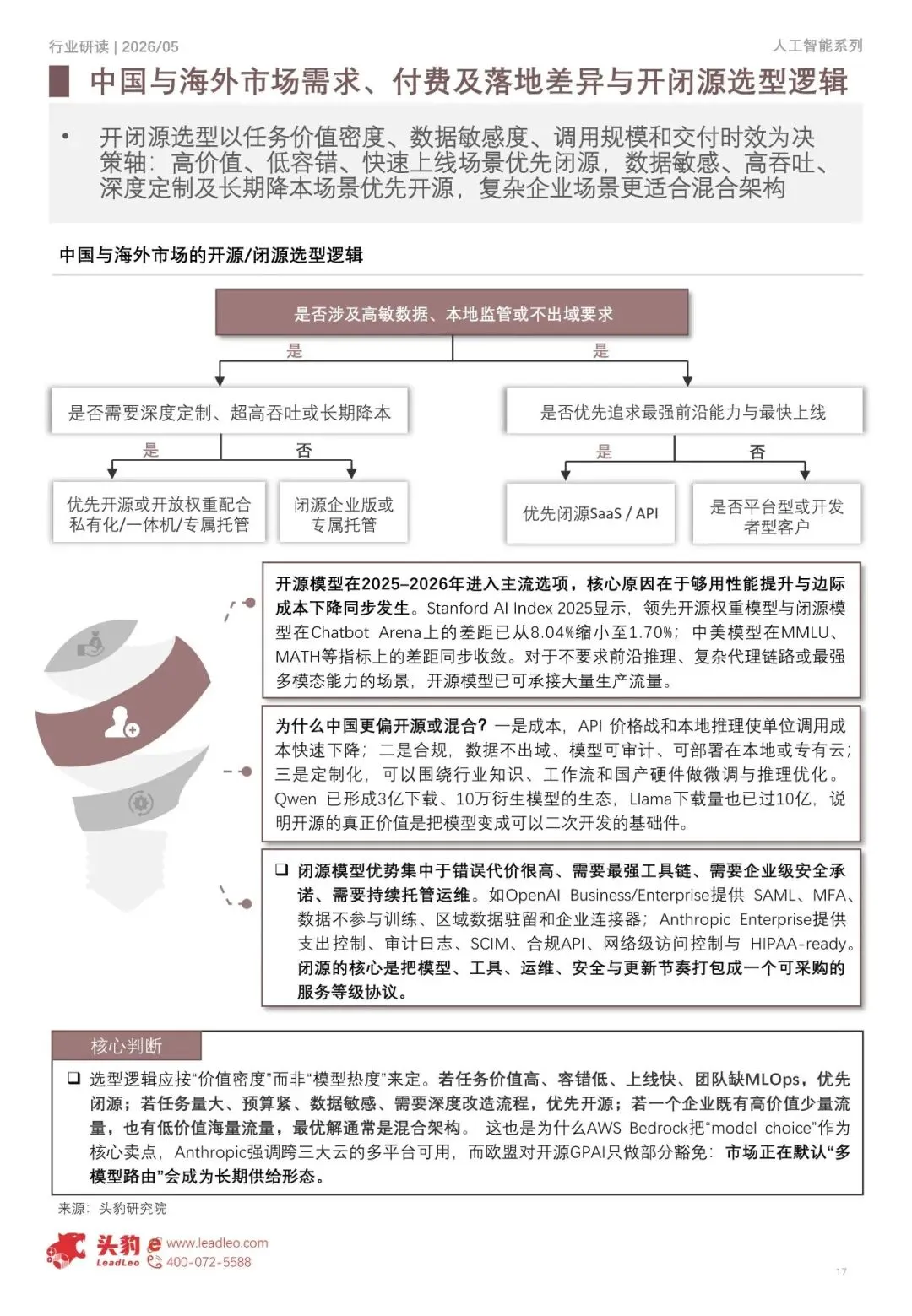 行业研读 | 2026/05

人工智能系列

中国与海外市场需求、付费及落地差异与开闭源选型逻辑

• 开闭源选型以任务价值密度、数据敏感度、调用规模和交付时效为决策轴：高价值、低容错、快速上线场景优先闭源，数据敏感、高吞吐、深度定制及长期降本场景优先开源，复杂企业场景更适合混合架构

中国与海外市场的开源/闭源选型逻辑

是否涉及高敏数据、本地监管或不出域要求

是

是

是否需要深度定制、超高吞吐或长期降本

是否优先追求最强前沿能力与最快上线

是

否

是

否

优先开源或开放权重配合私有化/一体机/专属托管

闭源企业版或专属托管

优先闭源SaaS / API

是否平台型或开发者型客户

开源模型在2025–2026年进入主流选项，核心原因在于够用性能提升与边际成本下降同步发生。Stanford AI Index 2025显示，领先开源权重模型与闭源模型在Chatbot Arena上的差距已从8.04%缩小至1.70%；中美模型在MMLU、MATH等指标上的差距同步收敛。对于不要求前沿推理、复杂代理链路或最强多模态能力的场景，开源模型已可承接大量生产流量。

为什么中国更偏开源或混合？一是成本，API 价格战和本地推理使单位调用成本快速下降；二是合规，数据不出域、模型可审计、可部署在本地或专有云；三是定制化，可以围绕行业知识、工作流和国产硬件做微调与推理优化。Qwen 已形成3亿下载、10万衍生模型的生态，Llama下载量也已过10亿，说明开源的真正价值是把模型变成可以二次开发的基础件。

❑ 闭源模型优势集中于错误代价很高、需要最强工具链、需要企业级安全承诺、需要持续托管运维。如OpenAI Business/Enterprise提供 SAML、MFA、数据不参与训练、区域数据驻留和企业连接器；Anthropic Enterprise提供支出控制、审计日志、SCIM、合规API、网络级访问控制与 HIPAA-ready。闭源的核心是把模型、工具、运维、安全与更新节奏打包成一个可采购的服务等级协议。

核心判断

❑ 选型逻辑应按“价值密度”而非“模型热度”来定。若任务价值高、容错低、上线快、团队缺MLOps，优先闭源；若任务量大、预算紧、数据敏感、需要深度改造流程，优先开源；若一个企业既有高价值少量流量，也有低价值海量流量，最优解通常是混合架构。 这也是为什么AWS Bedrock把“model choice”作为核心卖点，Anthropic强调跨三大云的多平台可用，而欧盟对开源GPAI只做部分豁免：市场正在默认“多模型路由”会成为长期供给形态。

来源：头豹研究院

头豹 LeadLeo www.leadleo.com 400-072-5588

17